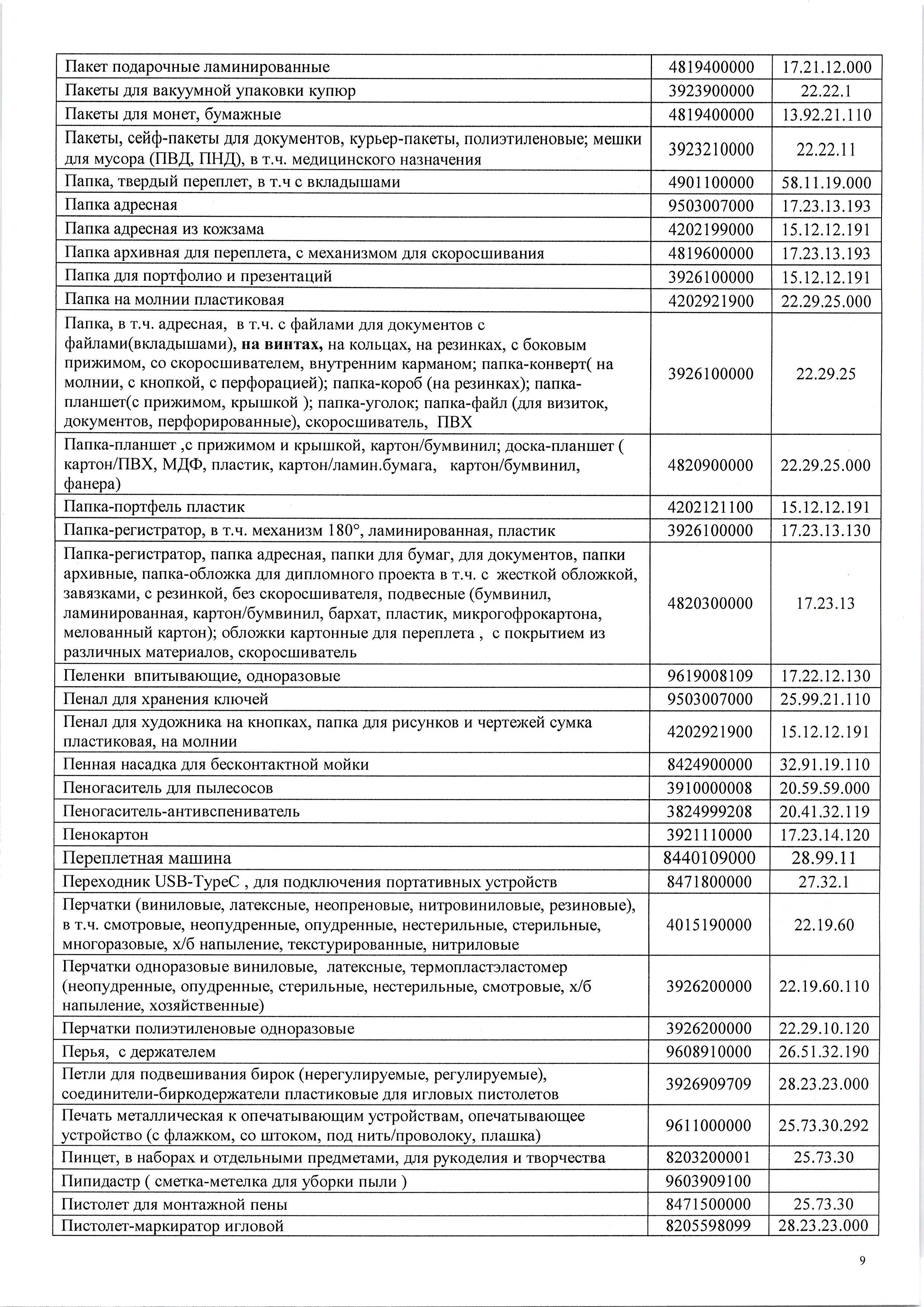 | Пакет подарочные ламинированные | 4819400000 | 17.21.12.000 |
|---|---|---|
| Пакеты для вакуумной упаковки купюр | 3923900000 | 22.22.1 |
| Пакеты для монет, бумажные | 4819400000 | 13.92.21.110 |
| Пакеты, сейф-пакеты для документов, курьер-пакеты, полиэтиленовые; мешки для мусора (ПВД, ПНД), в т.ч. медицинского назначения | 3923210000 | 22.22.11 |
| Папка, твердый переплет, в т.ч с вкладышами | 4901100000 | 58.11.19.000 |
| Папка адресная | 9503007000 | 17.23.13.193 |
| Папка адресная из кожзама | 4202199000 | 15.12.12.191 |
| Папка архивная для переплета, с механизмом для скоросшивания | 4819600000 | 17.23.13.193 |
| Папка для портфолио и презентаций | 3926100000 | 15.12.12.191 |
| Папка на молнии пластиковая | 4202921900 | 22.29.25.000 |
| Папка, в т.ч. адресная, в т.ч. с файлами для документов с файлами(вкладышами), на винтах, на кольцах, на резинках, с боковым прижимом, со скоросшивателем, внутренним карманом; папка-конверт( на молнии, с кнопкой, с перфорацией); папка-короб (на резинках); папка-планшет(с прижимом, крышкой ); папка-уголок; папка-файл (для визиток, документов, перфорированные), скоросшиватель, ПВХ | 3926100000 | 22.29.25 |
| Папка-планшет ,с прижимом и крышкой, картон/бумвинил; доска-планшет ( картон/ПВХ, МДФ, пластик, картон/ламин.бумага, картон/бумвинил, фанера) | 4820900000 | 22.29.25.000 |
| Папка-портфель пластик | 4202121100 | 15.12.12.191 |
| Папка-регистратор, в т.ч. механизм 180°, ламинированная, пластик | 3926100000 | 17.23.13.130 |
| Папка-регистратор, папка адресная, папки для бумаг, для документов, папки архивные, папка-обложка для дипломного проекта в т.ч. с жесткой обложкой, завязками, с резинкой, без скоросшивателя, подвесные (бумвинил, ламинированная, картон/бумвинил, бархат, пластик, микрогофрокартона, мелованный картон); обложки картонные для переплета , с покрытием из различных материалов, скоросшиватель | 4820300000 | 17.23.13 |
| Пеленки впитывающие, одноразовые | 9619008109 | 17.22.12.130 |
| Пенал для хранения ключей | 9503007000 | 25.99.21.110 |
| Пенал для художника на кнопках, папка для рисунков и чертежей сумка пластиковая, на молнии | 4202921900 | 15.12.12.191 |
| Пенная насадка для бесконтактной мойки | 8424900000 | 32.91.19.110 |
| Пеногаситель для пылесосов | 3910000008 | 20.59.59.000 |
| Пеногаситель-антивспениватель | 3824999208 | 20.41.32.119 |
| Пенокартон | 3921110000 | 17.23.14.120 |
| Переплетная машина | 8440109000 | 28.99.11 |
| Переходник USB-TypeC , для подключения портативных устройств | 8471800000 | 27.32.1 |
| Перчатки (виниловые, латексные, неопреновые, нитровиниловые, резиновые), в т.ч. смотровые, неопудренные, опудренные, нестерильные, стерильные, многоразовые, х/б напыление, текстурированные, нитриловые | 4015190000 | 22.19.60 |
| Перчатки одноразовые виниловые, латексные, термопластэластомер (неопудренные, опудренные, стерильные, нестерильные, смотровые, х/б напыление, хозяйственные) | 3926200000 | 22.19.60.110 |
| Перчатки полиэтиленовые одноразовые | 3926200000 | 22.29.10.120 |
| Перья, с держателем | 9608910000 | 26.51.32.190 |
| Петли для подвешивания бирок (нерегулируемые, регулируемые), соединители-биркодержатели пластиковые для игловых пистолетов | 3926909709 | 28.23.23.000 |
| Печать металлическая к опечатывающим устройствам, опечатывающее устройство (с флажком, со штоком, под нить/проволоку, плашка) | 9611000000 | 25.73.30.292 |
| Пинцет, в наборах и отдельными предметами, для рукоделия и творчества | 8203200001 | 25.73.30 |
| Пипидастр ( сметка-метелка для уборки пыли ) | 9603909100 | |
| Пистолет для монтажной пены | 8471500000 | 25.73.30 |
| Пистолет-маркиратор игловой | 8205598099 | 28.23.23.000 |

9